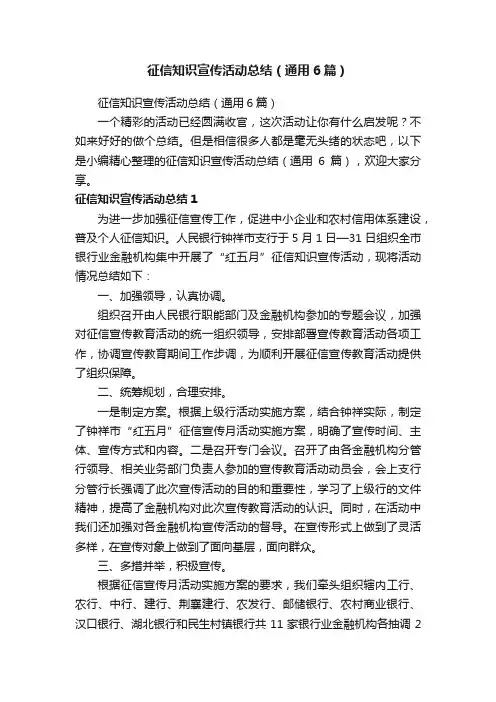 征信知识宣传活动总结（通用6篇）

征信知识宣传活动总结（通用6篇）

一个精彩的活动已经圆满收官，这次活动让你有什么启发呢？不如来好好的做个总结。但是相信很多人都是毫无头绪的状态吧，以下是小编精心整理的征信知识宣传活动总结（通用 6 篇），欢迎大家分享。

征信知识宣传活动总结1

为进一步加强征信宣传工作，促进中小企业和农村信用体系建设，普及个人征信知识。人民银行钟祥市支行于 5 月 1 日—31 日组织全市银行业金融机构集中开展了“红五月”征信知识宣传活动，现将活动情况总结如下：

一、加强领导，认真协调。

组织召开由人民银行职能部门及金融机构参加的专题会议，加强对征信宣传教育活动的统一组织领导，安排部署宣传教育活动各项工作，协调宣传教育期间工作步调，为顺利开展征信宣传教育活动提供了组织保障。

二、统筹规划，合理安排。

一是制定方案。根据上级行活动实施方案，结合钟祥实际，制定了钟祥市“红五月”征信宣传月活动实施方案，明确了宣传时间、主体、宣传方式和内容。二是召开专门会议。召开了由各金融机构分管行领导、相关业务部门负责人参加的宣传教育活动动员会，会上支行分管行长强调了此次宣传活动的目的和重要性，学习了上级行的文件精神，提高了金融机构对此次宣传教育活动的认识。同时，在活动中我们还加强对各金融机构宣传活动的督导。在宣传形式上做到了灵活多样，在宣传对象上做到了面向基层，面向群众。

三、多措并举，积极宣传。

根据征信宣传月活动实施方案的要求，我们牵头组织辖内工行、农行、中行、建行、荆襄建行、农发行、邮储银行、农村商业银行、汉口银行、湖北银行和民生村镇银行共 11 家银行业金融机构各抽调 2